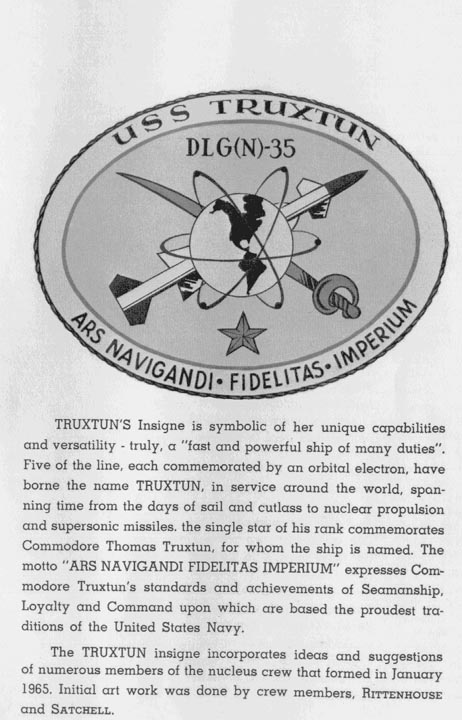 USS TRUXTUN

DLG(N)-35

ARS NAVIGANDI • FIDELITAS • IMPERIUM

TRUXTUN'S Insigne is symbolic of her unique capabilities and versatility - truly, a "fast and powerful ship of many duties". Five of the line, each commemorated by an orbital electron, have borne the name TRUXTUN, in service around the world, spanning time from the days of sail and cutlass to nuclear propulsion and supersonic missiles. the single star of his rank commemorates Commodore Thomas Truxtun, for whom the ship is named. The motto "ARS NAVIGANDI FIDELITAS IMPERIUM" expresses Commodore Truxtun's standards and achievements of Seamanship, Loyalty and Command upon which are based the proudest traditions of the United States Navy.

The TRUXTUN insigne incorporates ideas and suggestions of numerous members of the nucleus crew that formed in January 1965. Initial art work was done by crew members, RITTENHOUSE and SATCHELL.